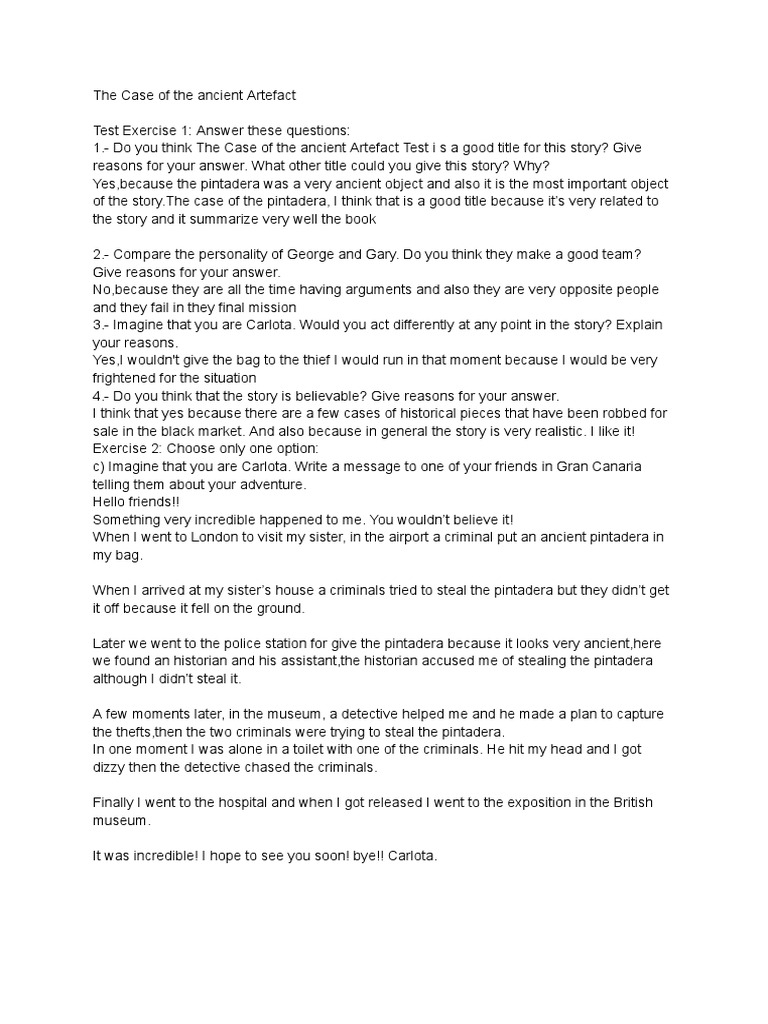 The Case of the ancient Artefact

Test Exercise 1: Answer these questions:
1.- Do you think The Case of the ancient Artefact Test i s a good title for this story? Give reasons for your answer. What other title could you give this story? Why?
Yes,because the pintadera was a very ancient object and also it is the most important object of the story.The case of the pintadera, I think that is a good title because it's very related to the story and it summarize very well the book

2.- Compare the personality of George and Gary. Do you think they make a good team? Give reasons for your answer.
No,because they are all the time having arguments and also they are very opposite people and they fail in they final mission
3.- Imagine that you are Carlota. Would you act differently at any point in the story? Explain your reasons.
Yes,I wouldn't give the bag to the thief I would run in that moment because I would be very frightened for the situation
4.- Do you think that the story is believable? Give reasons for your answer.
I think that yes because there are a few cases of historical pieces that have been robbed for sale in the black market. And also because in general the story is very realistic. I like it!
Exercise 2: Choose only one option:
c) Imagine that you are Carlota. Write a message to one of your friends in Gran Canaria telling them about your adventure.
Hello friends!!
Something very incredible happened to me. You wouldn't believe it!
When I went to London to visit my sister, in the airport a criminal put an ancient pintadera in my bag.

When I arrived at my sister's house a criminals tried to steal the pintadera but they didn't get it off because it fell on the ground.

Later we went to the police station for give the pintadera because it looks very ancient,here we found an historian and his assistant,the historian accused me of stealing the pintadera although I didn't steal it.

A few moments later, in the museum, a detective helped me and he made a plan to capture the thefts,then the two criminals were trying to steal the pintadera.
In one moment I was alone in a toilet with one of the criminals. He hit my head and I got dizzy then the detective chased the criminals.

Finally I went to the hospital and when I got released I went to the exposition in the British museum.

It was incredible! I hope to see you soon! bye!! Carlota.